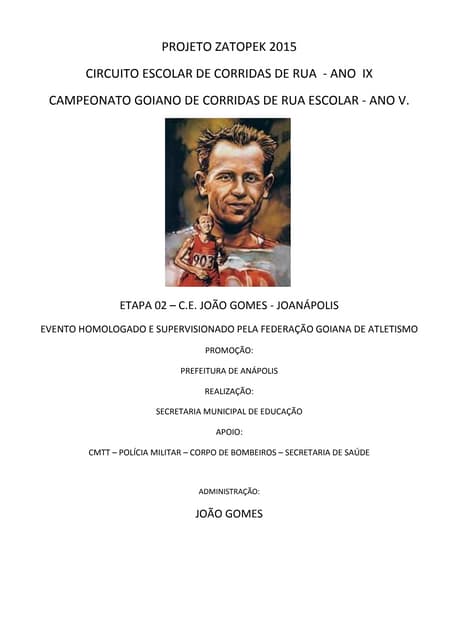 PROJETO ZATOPEK 2015

CIRCUITO ESCOLAR DE CORRIDAS DE RUA - ANO IX

CAMPEONATO GOIANO DE CORRIDAS DE RUA ESCOLAR - ANO V.

903

ETAPA 02 – C.E. JOÃO GOMES - JOANÁPOLIS

EVENTO HOMOLOGADO E SUPERVISIONADO PELA FEDERAÇÃO GOIANA DE ATLETISMO

PROMOÇÃO:

PREFEITURA DE ANÁPOLIS

REALIZAÇÃO:

SECRETARIA MUNICIPAL DE EDUCAÇÃO

APOIO:

CMTT – POLÍCIA MILITAR – CORPO DE BOMBEIROS – SECRETARIA DE SAÚDE

ADMINISTRAÇÃO:

JOÃO GOMES